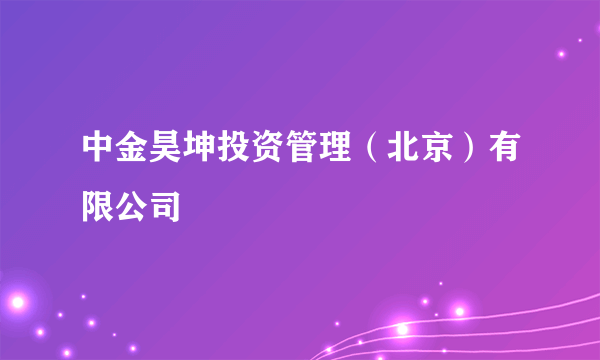 中金昊坤投资管理（北京）有限公司